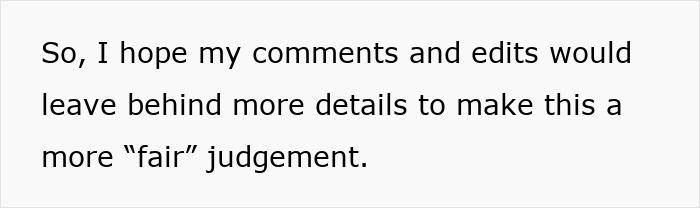 So, I hope my comments and edits would leave behind more details to make this a more “fair” judgement.